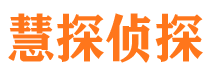 慧探侦探